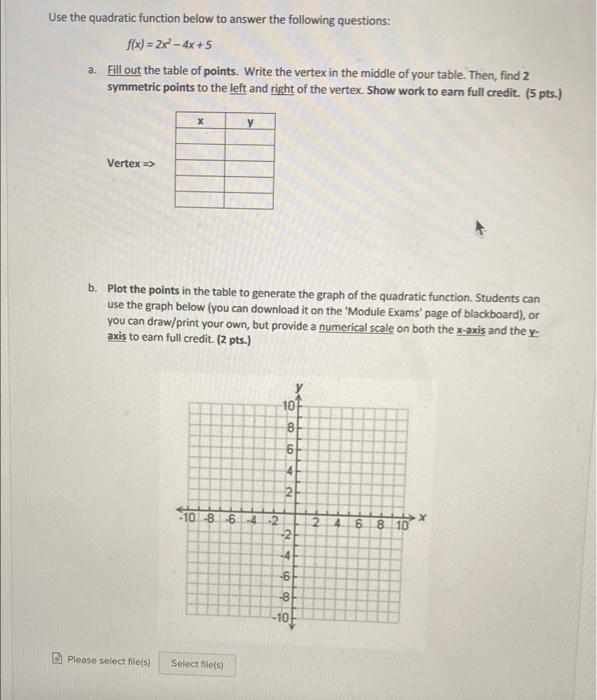 Use the quadratic function below to answer the following questions:

$f(x) = 2x^2 - 4x + 5$

a. Fill out the table of points. Write the vertex in the middle of your table. Then, find 2 symmetric points to the left and right of the vertex. Show work to earn full credit. (5 pts.)

| x | y |
|---|---|
| | |
| | |
| | |
| | |
| | |

Vertex =>

b. Plot the points in the table to generate the graph of the quadratic function. Students can use the graph below (you can download it on the 'Module Exams' page of blackboard), or you can draw/print your own, but provide a numerical scale on both the x-axis and the y-axis to earn full credit. (2 pts.)

y
10
8
6
4
2
-10 -8 -6 -4 -2
2 4 6 8 10
x
-2
-4
-6
-8
-10

Please select file(s)
Select file(s)